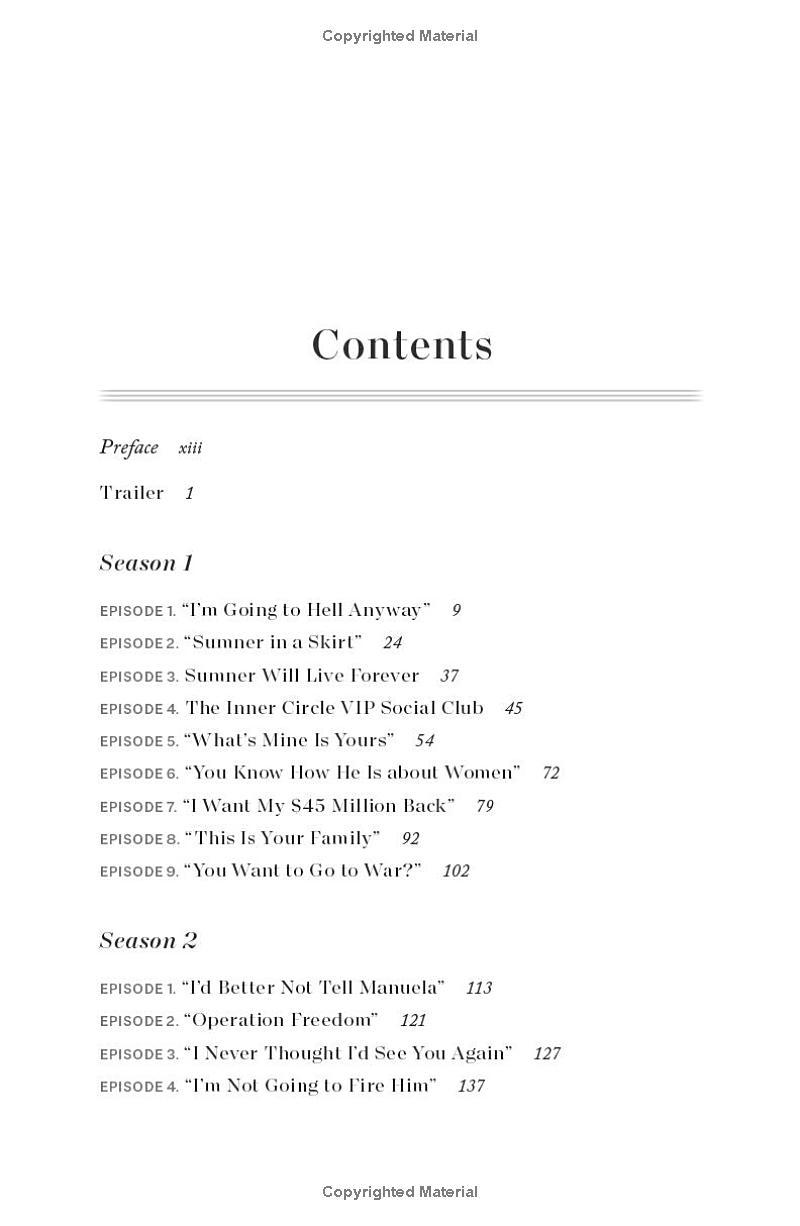 Copyrighted Material

Contents

Preface xiii

Trailer 1

Season 1

EPISODE 1. "I'm Going to Hell Anyway" 9
EPISODE 2. "Sumner in a Skirt" 24
EPISODE 3. Sumner Will Live Forever 37
EPISODE 4. The Inner Circle VIP Social Club 45
EPISODE 5. "What's Mine Is Yours" 54
EPISODE 6. "You Know How He Is about Women" 72
EPISODE 7. "I Want My $45 Million Back" 79
EPISODE 8. "This Is Your Family" 92
EPISODE 9. "You Want to Go to War?" 102

Season 2

EPISODE 1. "I'd Better Not Tell Manuela" 113
EPISODE 2. "Operation Freedom" 121
EPISODE 3. "I Never Thought I'd See You Again" 127
EPISODE 4. "I'm Not Going to Fire Him" 137

Copyrighted Material